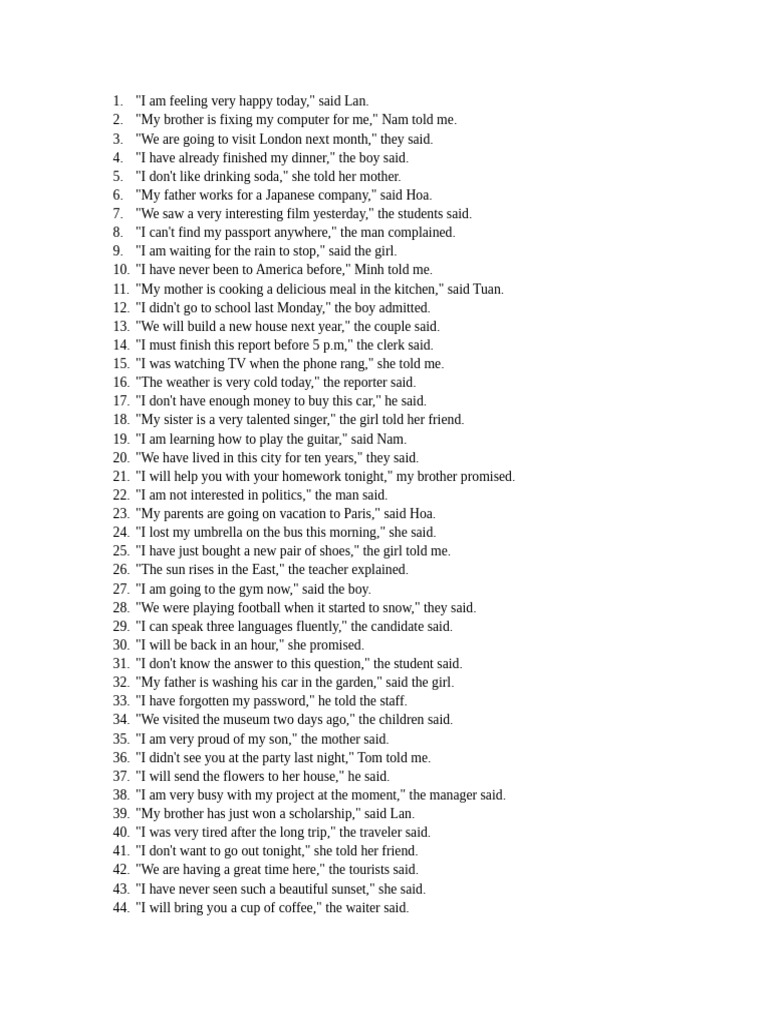 1. "I am feeling very happy today," said Lan.
2. "My brother is fixing my computer for me," Nam told me.
3. "We are going to visit London next month," they said.
4. "I have already finished my dinner," the boy said.
5. "I don't like drinking soda," she told her mother.
6. "My father works for a Japanese company," said Hoa.
7. "We saw a very interesting film yesterday," the students said.
8. "I can't find my passport anywhere," the man complained.
9. "I am waiting for the rain to stop," said the girl.
10. "I have never been to America before," Minh told me.
11. "My mother is cooking a delicious meal in the kitchen," said Tuan.
12. "I didn't go to school last Monday," the boy admitted.
13. "We will build a new house next year," the couple said.
14. "I must finish this report before 5 p.m," the clerk said.
15. "I was watching TV when the phone rang," she told me.
16. "The weather is very cold today," the reporter said.
17. "I don't have enough money to buy this car," he said.
18. "My sister is a very talented singer," the girl told her friend.
19. "I am learning how to play the guitar," said Nam.
20. "We have lived in this city for ten years," they said.
21. "I will help you with your homework tonight," my brother promised.
22. "I am not interested in politics," the man said.
23. "My parents are going on vacation to Paris," said Hoa.
24. "I lost my umbrella on the bus this morning," she said.
25. "I have just bought a new pair of shoes," the girl told me.
26. "The sun rises in the East," the teacher explained.
27. "I am going to the gym now," said the boy.
28. "We were playing football when it started to snow," they said.
29. "I can speak three languages fluently," the candidate said.
30. "I will be back in an hour," she promised.
31. "I don't know the answer to this question," the student said.
32. "My father is washing his car in the garden," said the girl.
33. "I have forgotten my password," he told the staff.
34. "We visited the museum two days ago," the children said.
35. "I am very proud of my son," the mother said.
36. "I didn't see you at the party last night," Tom told me.
37. "I will send the flowers to her house," he said.
38. "I am very busy with my project at the moment," the manager said.
39. "My brother has just won a scholarship," said Lan.
40. "I was very tired after the long trip," the traveler said.
41. "I don't want to go out tonight," she told her friend.
42. "We are having a great time here," the tourists said.
43. "I have never seen such a beautiful sunset," she said.
44. "I will bring you a cup of coffee," the waiter said.